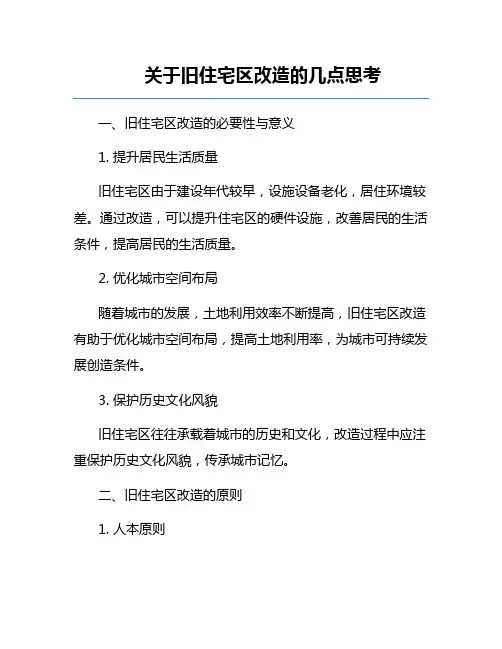 关于旧住宅区改造的几点思考

一、旧住宅区改造的必要性与意义

1. 提升居民生活质量

旧住宅区由于建设年代较早，设施设备老化，居住环境较差。通过改造，可以提升住宅区的硬件设施，改善居民的生活条件，提高居民的生活质量。

2. 优化城市空间布局

随着城市的发展，土地利用效率不断提高，旧住宅区改造有助于优化城市空间布局，提高土地利用率，为城市可持续发展创造条件。

3. 保护历史文化风貌

旧住宅区往往承载着城市的历史和文化，改造过程中应注重保护历史文化风貌，传承城市记忆。

二、旧住宅区改造的原则

1. 人本原则